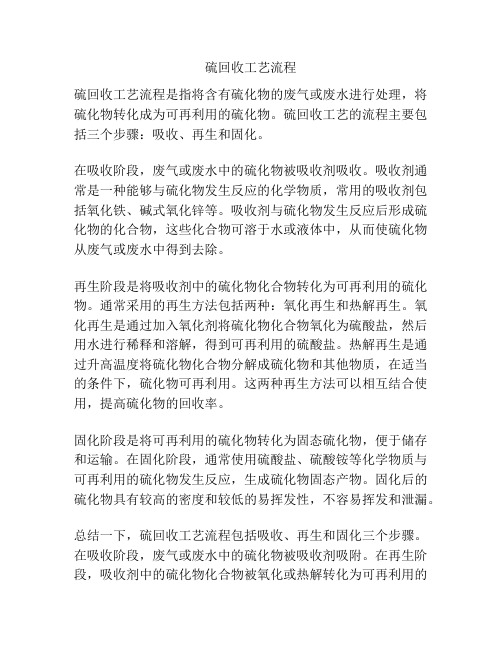 硫回收工艺流程

硫回收工艺流程是指将含有硫化物的废气或废水进行处理，将硫化物转化成为可再利用的硫化物。硫回收工艺的流程主要包括三个步骤：吸收、再生和固化。

在吸收阶段，废气或废水中的硫化物被吸收剂吸收。吸收剂通常是一种能够与硫化物发生反应的化学物质，常用的吸收剂包括氧化铁、碱式氧化锌等。吸收剂与硫化物发生反应后形成硫化物的化合物，这些化合物可溶于水或液体中，从而使硫化物从废气或废水中得到去除。

再生阶段是将吸收剂中的硫化物化合物转化为可再利用的硫化物。通常采用的再生方法包括两种：氧化再生和热解再生。氧化再生是通过加入氧化剂将硫化物化合物氧化为硫酸盐，然后用水进行稀释和溶解，得到可再利用的硫酸盐。热解再生是通过升高温度将硫化物化合物分解成硫化物和其他物质，在适当的条件下，硫化物可再利用。这两种再生方法可以相互结合使用，提高硫化物的回收率。

固化阶段是将可再利用的硫化物转化为固态硫化物，便于储存和运输。在固化阶段，通常使用硫酸盐、硫酸铵等化学物质与可再利用的硫化物发生反应，生成硫化物固态产物。固化后的硫化物具有较高的密度和较低的易挥发性，不容易挥发和泄漏。

总结一下，硫回收工艺流程包括吸收、再生和固化三个步骤。在吸收阶段，废气或废水中的硫化物被吸收剂吸附。在再生阶段，吸收剂中的硫化物化合物被氧化或热解转化为可再利用的